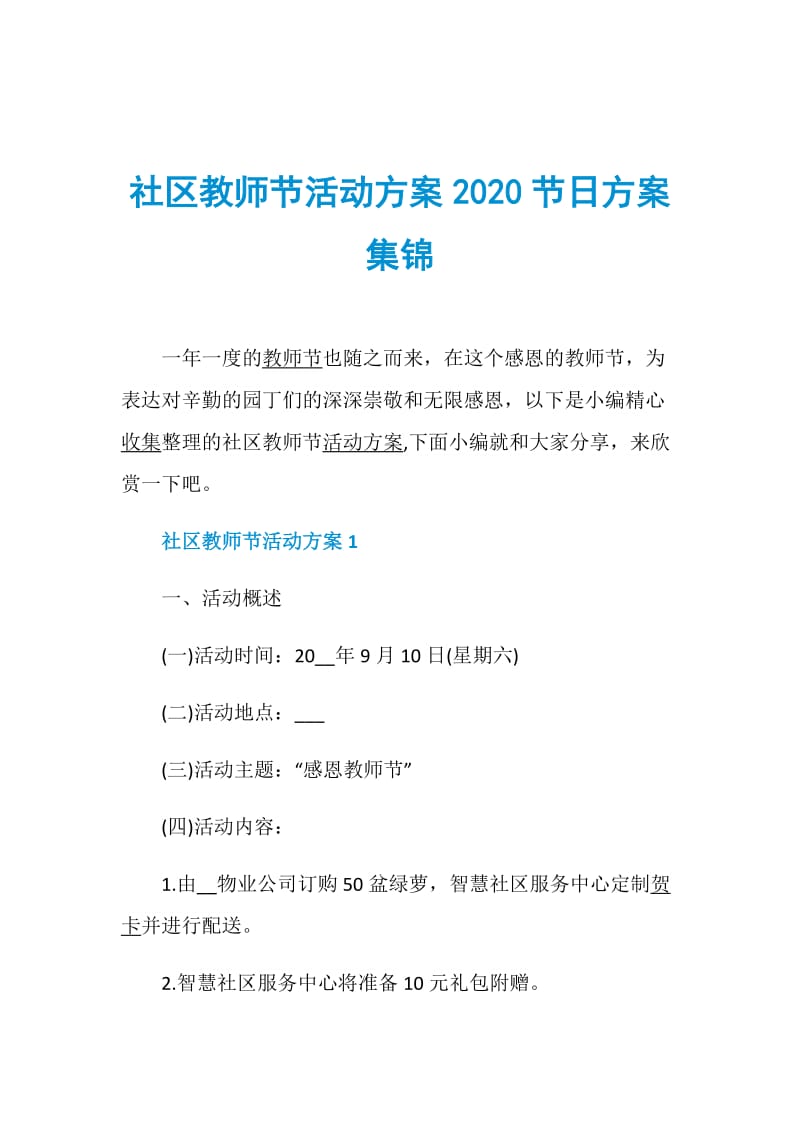 社区教师节活动方案 2020 节日方案集锦

一年一度的教师节也随之而来，在这个感恩的教师节，为表达对辛勤的园丁们的深深崇敬和无限感恩，以下是小编精心收集整理的社区教师节活动方案,下面小编就和大家分享，来欣赏一下吧。

社区教师节活动方案 1

一、活动概述

(一)活动时间：20__年 9 月 10 日(星期六)

(二)活动地点：___

(三)活动主题：“感恩教师节”

(四)活动内容：

1.由__物业公司订购 50 盆绿萝，智慧社区服务中心定制贺卡并进行配送。

2.智慧社区服务中心将准备 10 元礼包附赠。